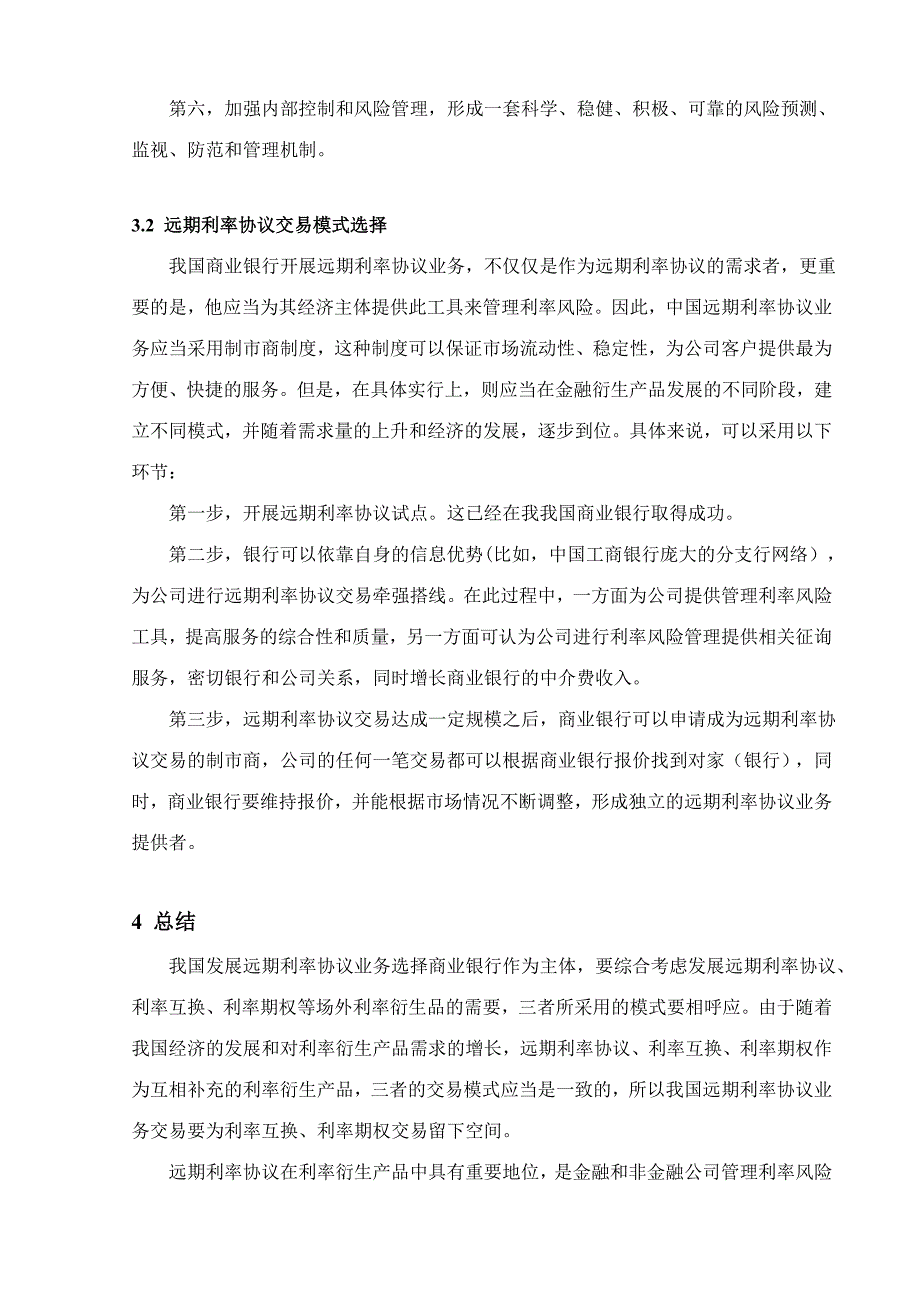 第六，加强内部控制和风险管理，形成一套科学、稳健、积极、可靠的风险预测、监视、防范和管理机制。

3.2 远期利率协议交易模式选择

我国商业银行开展远期利率协议业务，不仅仅是作为远期利率协议的需求者，更重要的是，他应当为其经济主体提供此工具来管理利率风险。因此，中国远期利率协议业务应当采用制市商制度，这种制度可以保证市场流动性、稳定性，为公司客户提供最为方便、快捷的服务。但是，在具体实行上，则应当在金融衍生产品发展的不同阶段，建立不同模式，并随着需求量的上升和经济的发展，逐步到位。具体来说，可以采用以下环节：

第一步，开展远期利率协议试点。这已经在我我国商业银行取得成功。

第二步，银行可以依靠自身的信息优势(比如，中国工商银行庞大的分支行网络)，为公司进行远期利率协议交易牵强搭线。在此过程中，一方面为公司提供管理利率风险工具，提高服务的综合性和质量，另一方面可认为公司进行利率风险管理提供相关征询服务，密切银行和公司关系，同时增长商业银行的中介费收入。

第三步，远期利率协议交易达成一定规模之后，商业银行可以申请成为远期利率协议交易的制市商，公司的任何一笔交易都可以根据商业银行报价找到对家（银行），同时，商业银行要维持报价，并能根据市场情况不断调整，形成独立的远期利率协议业务提供者。

4 总结

我国发展远期利率协议业务选择商业银行作为主体，要综合考虑发展远期利率协议、利率互换、利率期权等场外利率衍生品的需要，三者所采用的模式要相呼应。由于随着我国经济的发展和对利率衍生产品需求的增长，远期利率协议、利率互换、利率期权作为互相补充的利率衍生产品，三者的交易模式应当是一致的，所以我国远期利率协议业务交易要为利率互换、利率期权交易留下空间。

远期利率协议在利率衍生产品中具有重要地位，是金融和非金融公司管理利率风险